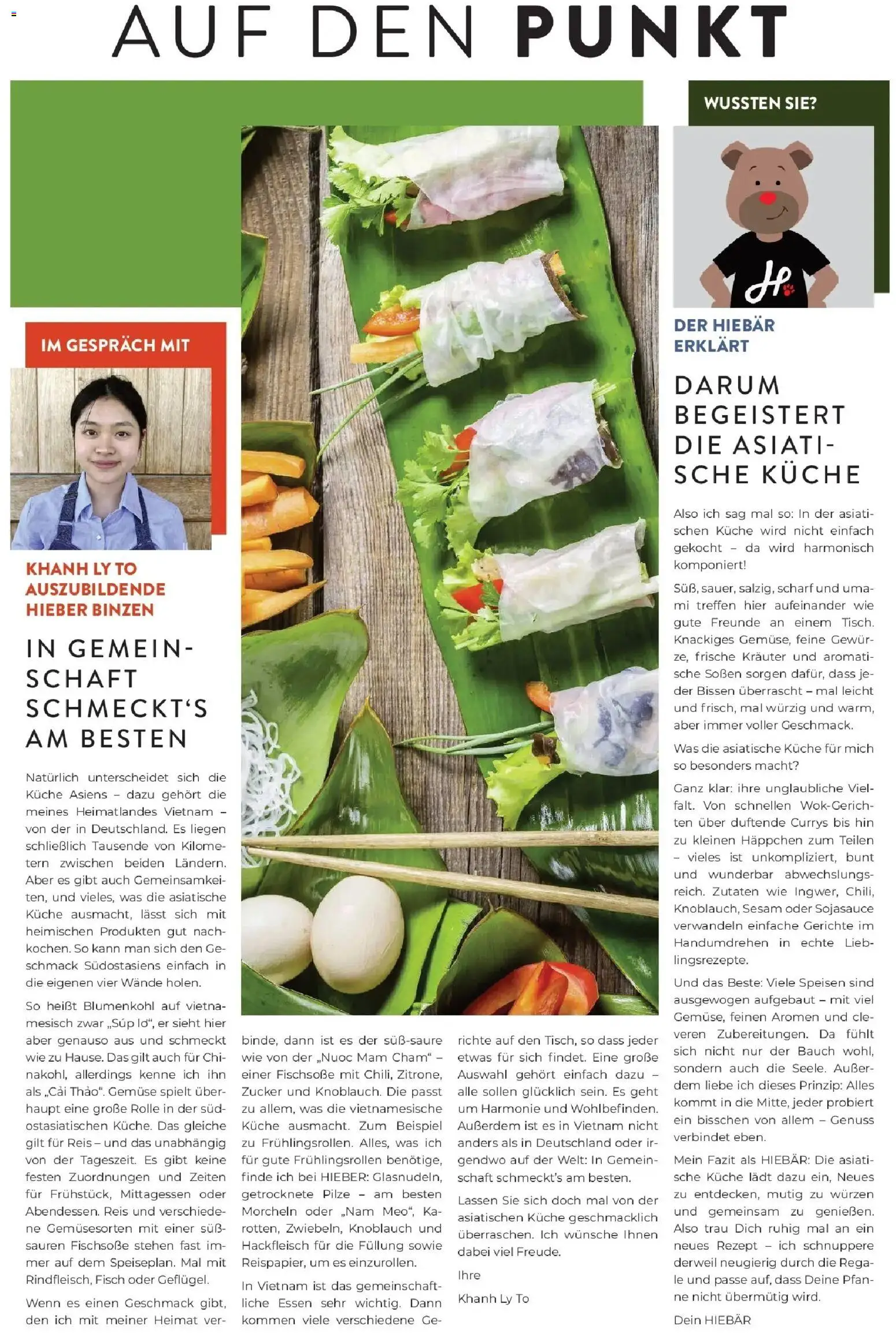 AUF DEN PUNKT

IM GESPRÄCH MIT

KHANH LY TO
AUSZUBILDENDE
HIEBER BINZEN

IN GEMEINSCHAFT SCHMECKT'S AM BESTEN

Natürlich unterscheidet sich die Küche Asiens – dazu gehört die meines Heimatlandes Vietnam – von der in Deutschland. Es liegen schließlich Tausende von Kilometern zwischen beiden Ländern. Aber es gibt auch Gemeinsamkeiten, und vieles, was die asiatische Küche ausmacht, lässt sich mit heimischen Produkten gut nachkochen. So kann man sich den Geschmack Südostasiens einfach in die eigenen vier Wände holen.

So heißt Blumenkohl auf vietnamesisch zwar „Súp lơ", er sieht hier aber genauso aus und schmeckt wie zu Hause. Das gilt auch für Chinakohl, allerdings kenne ich ihn als „Cải Thảo". Gemüse spielt überhaupt eine große Rolle in der südostasiatischen Küche. Das gleiche gilt für Reis – und das unabhängig von der Tageszeit. Es gibt keine festen Zuordnungen und Zeiten für Frühstück, Mittagessen oder Abendessen. Reis und verschiedene Gemüsesorten mit einer süßsauren Fischsoße stehen fast immer auf dem Speiseplan. Mal mit Rindfleisch, Fisch oder Geflügel.

Wenn es einen Geschmack gibt, den ich mit meiner Heimat verbinde, dann ist es der süß-saure wie von der „Nuoc Mam Cham" – einer Fischsoße mit Chili, Zitrone, Zucker und Knoblauch. Die passt zu allem, was die vietnamesische Küche ausmacht. Zum Beispiel zu Frühlingsrollen. Alles, was ich für gute Frühlingsrollen benötige, finde ich bei HIEBER: Glasnudeln, getrocknete Pilze – am besten Morcheln oder „Nam Meo", Karotten, Zwiebeln, Knoblauch und Hackfleisch für die Füllung sowie Reispapier, um es einzurollen.

In Vietnam ist das gemeinschaftliche Essen sehr wichtig. Dann kommen viele verschiedene Gerichte auf den Tisch, so dass jeder etwas für sich findet. Eine große Auswahl gehört einfach dazu – alle sollen glücklich sein. Es geht um Harmonie und Wohlbefinden. Außerdem ist es in Vietnam nicht anders als in Deutschland oder irgendwo auf der Welt: In Gemeinschaft schmeckt's am besten.

Lassen Sie sich doch mal von der asiatischen Küche geschmacklich überraschen. Ich wünsche Ihnen dabei viel Freude.

Ihre

Khanh Ly To

WUSSTEN SIE?

DER HIEBÄR ERKLÄRT

DARUM BEGEISTERT DIE ASIATISCHE KÜCHE

Also ich sag mal so: In der asiatischen Küche wird nicht einfach gekocht – da wird harmonisch komponiert!

Süß, sauer, salzig, scharf und umami treffen hier aufeinander wie gute Freunde an einem Tisch. Knackiges Gemüse, feine Gewürze, frische Kräuter und aromatische Soßen sorgen dafür, dass jeder Bissen überrascht – mal leicht und frisch, mal würzig und warm, aber immer voller Geschmack.

Was die asiatische Küche für mich so besonders macht?

Ganz klar: ihre unglaubliche Vielfalt. Von schnellen Wok-Gerichten über duftende Currys bis hin zu kleinen Häppchen zum Teilen – vieles ist unkompliziert, bunt und wunderbar abwechslungsreich. Zutaten wie Ingwer, Chili, Knoblauch, Sesam oder Sojasauce verwandeln einfache Gerichte im Handumdrehen in echte Lieblingsrezepte.

Und das Beste: Viele Speisen sind ausgewogen aufgebaut – mit viel Gemüse, feinen Aromen und cleveren Zubereitungen. Da fühlt sich nicht nur der Bauch wohl, sondern auch die Seele. Außerdem liebe ich dieses Prinzip: Alles kommt in die Mitte, jeder probiert ein bisschen von allem – Genuss verbindet eben.

Mein Fazit als HIEBÄR: Die asiatische Küche lädt dazu ein, Neues zu entdecken, mutig zu würzen und gemeinsam zu genießen. Also trau Dich ruhig mal an ein neues Rezept – ich schnuppere derweil neugierig durch die Regale und passe auf, dass Deine Pfanne nicht übermütig wird.

Dein HIEBÄR